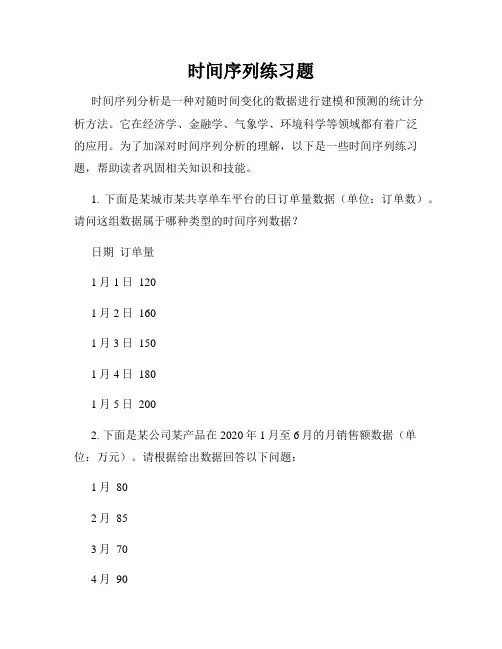 时间序列练习题

时间序列分析是一种对随时间变化的数据进行建模和预测的统计分析方法。它在经济学、金融学、气象学、环境科学等领域都有着广泛的应用。为了加深对时间序列分析的理解，以下是一些时间序列练习题，帮助读者巩固相关知识和技能。

1. 下面是某城市某共享单车平台的日订单量数据（单位：订单数）。请问这组数据属于哪种类型的时间序列数据？

日期 订单量

1月1日 120

1月2日 160

1月3日 150

1月4日 180

1月5日 200

2. 下面是某公司某产品在2020年1月至6月的月销售额数据（单位：万元）。请根据给出数据回答以下问题：

1月 80

2月 85

3月 70

4月 90